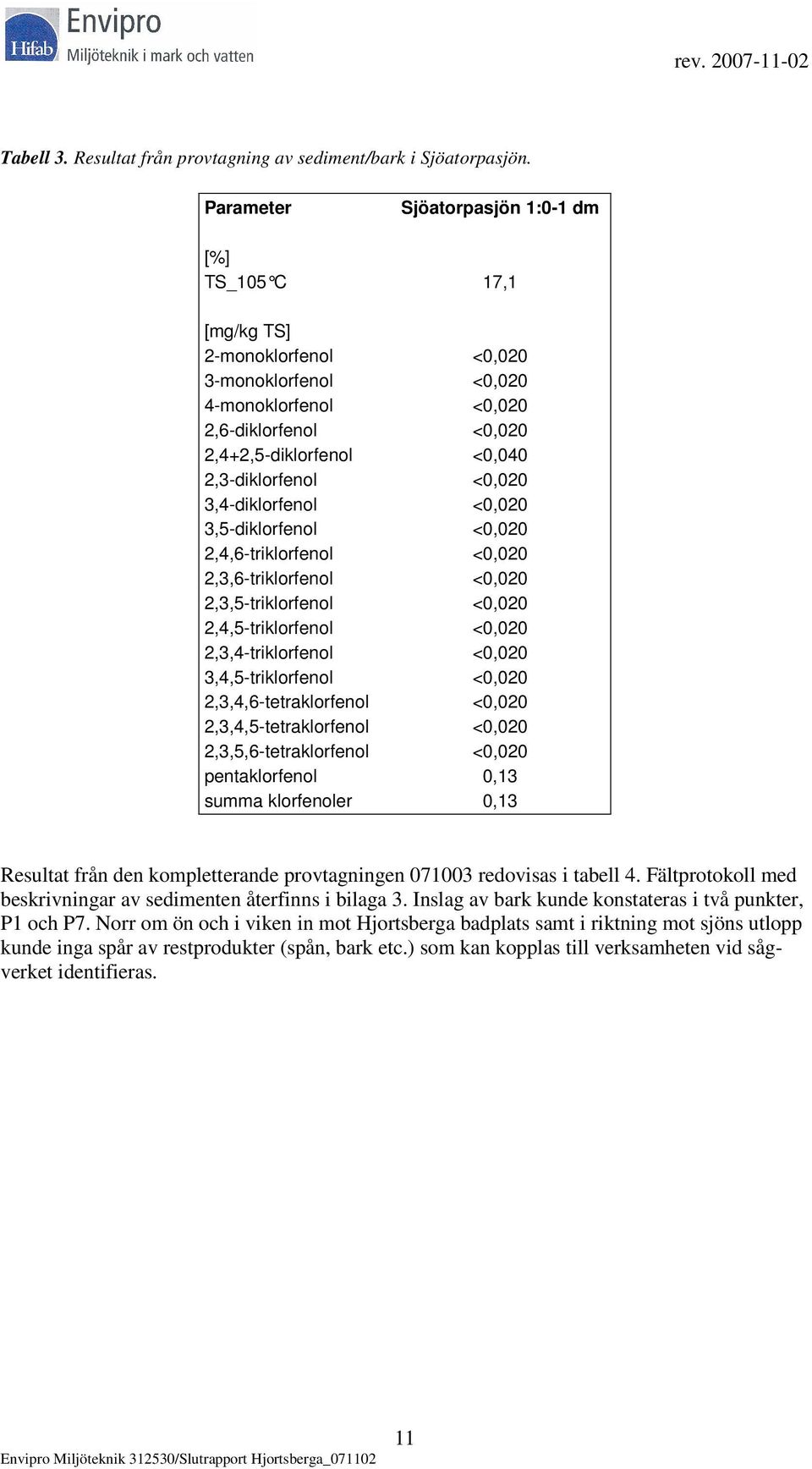 Hifab Envipro Miljöteknik i mark och vatten

rev. 2007-11-02

Tabell 3. Resultat från provtagning av sediment/bark i Sjöatorpasjön.

| Parameter | Sjöatorpasjön 1:0-1 dm |
|---|---|
| [%] | |
| TS_105°C | 17,1 |
| [mg/kg TS] | |
| 2-monoklorfenol | <0,020 |
| 3-monoklorfenol | <0,020 |
| 4-monoklorfenol | <0,020 |
| 2,6-diklorfenol | <0,020 |
| 2,4+2,5-diklorfenol | <0,040 |
| 2,3-diklorfenol | <0,020 |
| 3,4-diklorfenol | <0,020 |
| 3,5-diklorfenol | <0,020 |
| 2,4,6-triklorfenol | <0,020 |
| 2,3,6-triklorfenol | <0,020 |
| 2,3,5-triklorfenol | <0,020 |
| 2,4,5-triklorfenol | <0,020 |
| 2,3,4-triklorfenol | <0,020 |
| 3,4,5-triklorfenol | <0,020 |
| 2,3,4,6-tetraklorfenol | <0,020 |
| 2,3,4,5-tetraklorfenol | <0,020 |
| 2,3,5,6-tetraklorfenol | <0,020 |
| pentaklorfenol | 0,13 |
| summa klorfenoler | 0,13 |

Resultat från den kompletterande provtagningen 071003 redovisas i tabell 4. Fältprotokoll med beskrivningar av sedimenten återfinns i bilaga 3. Inslag av bark kunde konstateras i två punkter, P1 och P7. Norr om ön och i viken in mot Hjortsberga badplats samt i riktning mot sjöns utlopp kunde inga spår av restprodukter (spån, bark etc.) som kan kopplas till verksamheten vid sågverket identifieras.

11

Envipro Miljöteknik 312530/Slutrapport Hjortsberga_071102